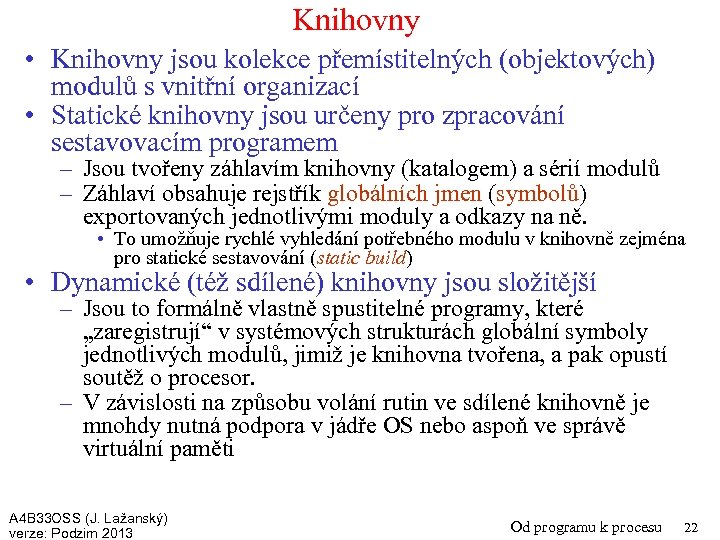 Knihovny

• Knihovny jsou kolekce přemístitelných (objektových) modulů s vnitřní organizací
• Statické knihovny jsou určeny pro zpracování sestavovacím programem
– Jsou tvořeny záhlavím knihovny (katalogem) a sérií modulů
– Záhlaví obsahuje rejstřík globálních jmen (symbolů) exportovaných jednotlivými moduly a odkazy na ně.
• To umožňuje rychlé vyhledání potřebného modulu v knihovně zejména pro statické sestavování (static build)
• Dynamické (též sdílené) knihovny jsou složitější
– Jsou to formálně vlastně spustitelné programy, které „zaregistrují“ v systémových strukturách globální symboly jednotlivých modulů, jimiž je knihovna tvořena, a pak opustí soutěž o procesor.
– V závislosti na způsobu volání rutin ve sdílené knihovně je mnohdy nutná podpora v jádře OS nebo aspoň ve správě virtuální paměti

A4B33OSS (J. Lažanský)
verze: Podzim 2013

Od programu k procesu 22